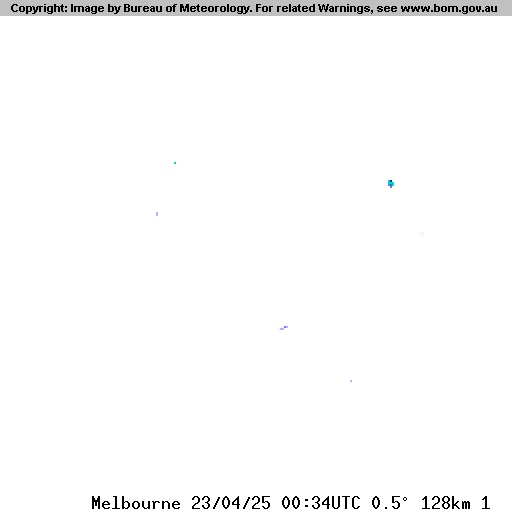 Copyright: Image by Bureau of Meteorology. For related Warnings, see www.bom.gov.au

Melbourne 23/04/25 00:34UTC 0.5° 128km 1